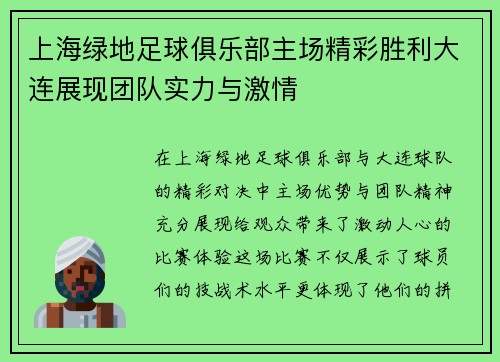 上海绿地足球俱乐部主场精彩胜利大连展现团队实力与激情

在上海绿地足球俱乐部与大连球队的精彩对决中主场优势与团队精神充分展现给观众带来了激动人心的比赛体验这场比赛不仅展示了球员们的技战术水平更体现了他们的拼